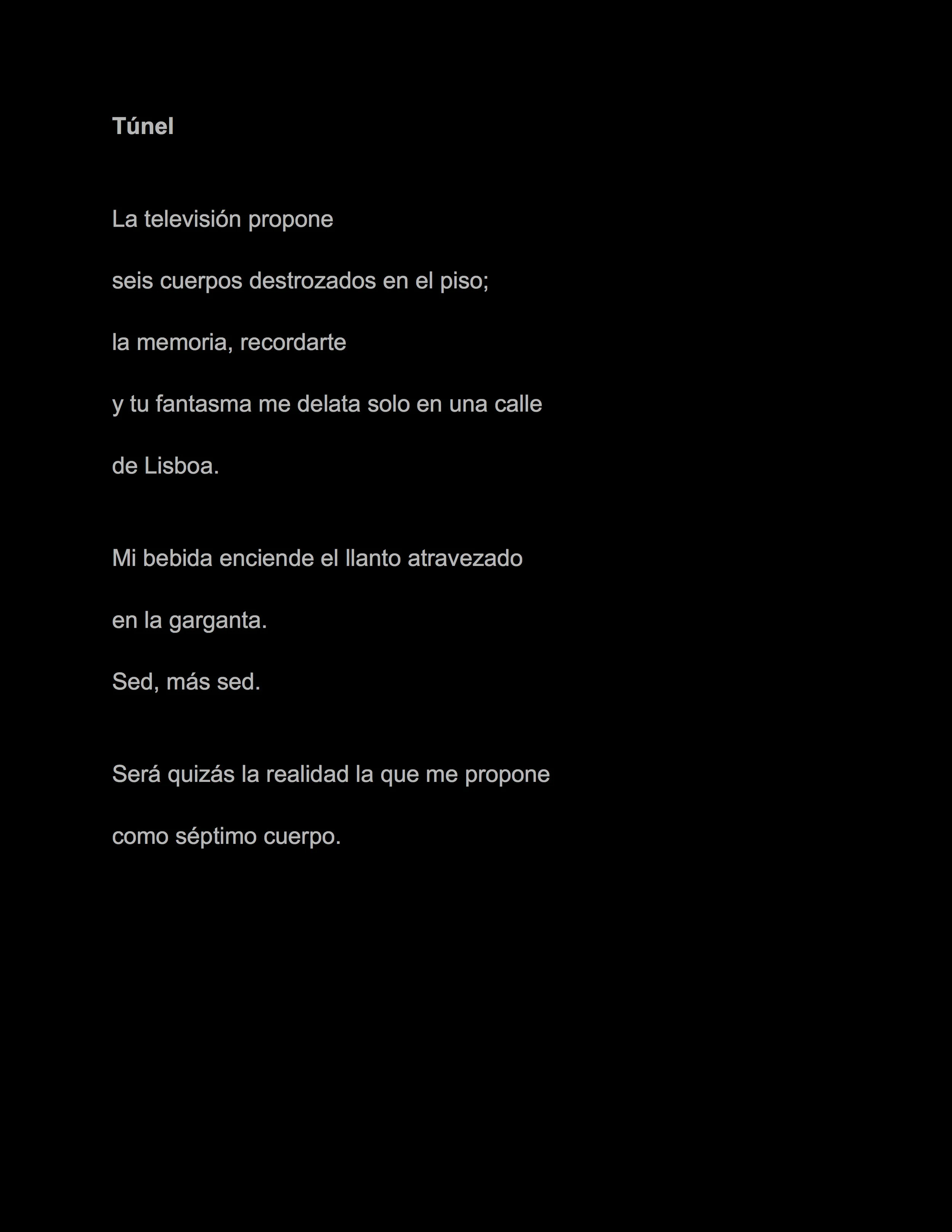 Túnel

La televisión propone
seis cuerpos destrozados en el piso;
la memoria, recordarte
y tu fantasma me delata solo en una calle
de Lisboa.

Mi bebida enciende el llanto atravezado
en la garganta.
Sed, más sed.

Será quizás la realidad la que me propone
como séptimo cuerpo.